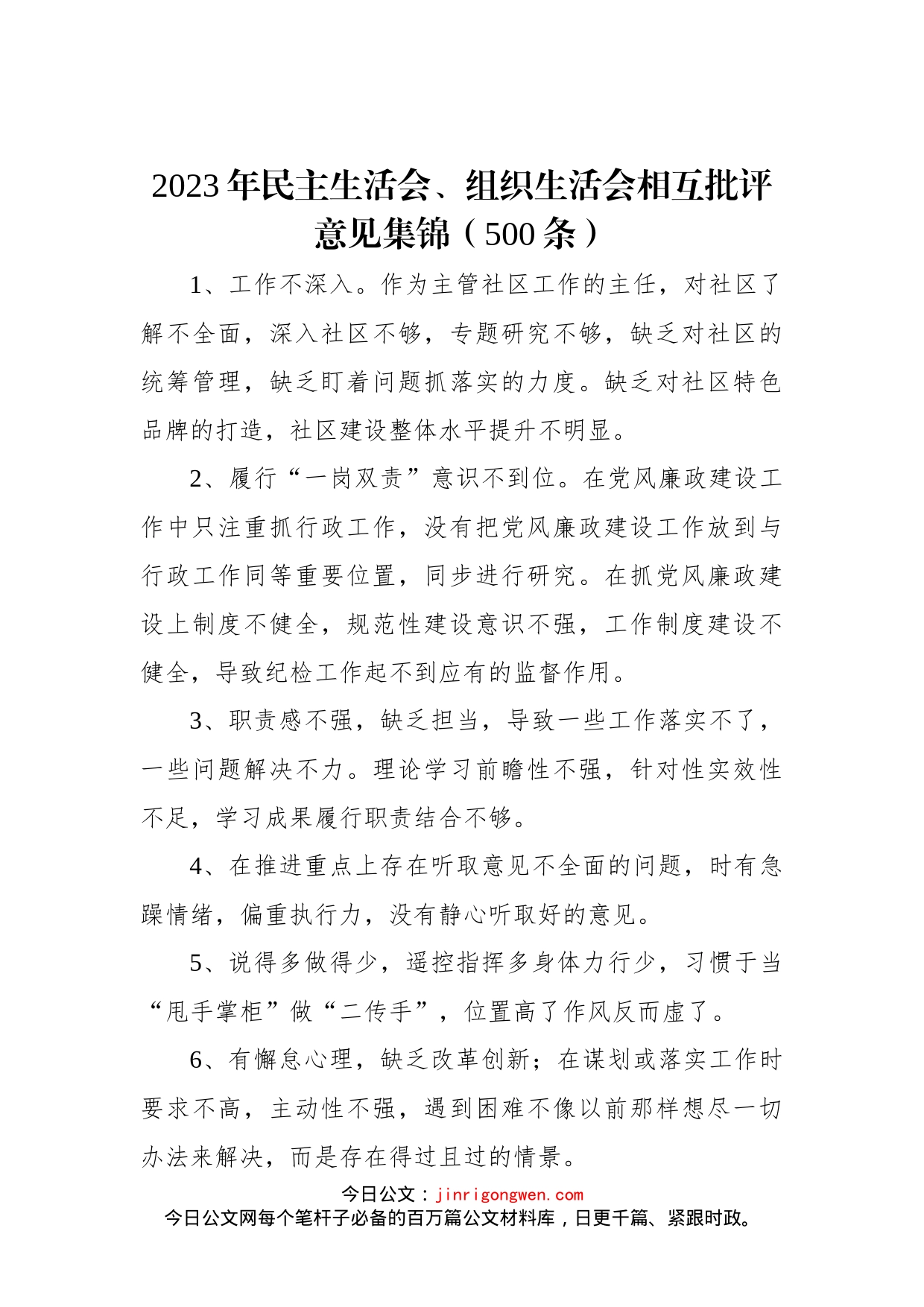 2023年民主生活会、组织生活会相互批评意见集锦（500条）

1、工作不深入。作为主管社区工作的主任，对社区了解不全面，深入社区不够，专题研究不够，缺乏对社区的统筹管理，缺乏盯着问题抓落实的力度。缺乏对社区特色品牌的打造，社区建设整体水平提升不明显。

2、履行“一岗双责”意识不到位。在党风廉政建设工作中只注重抓行政工作，没有把党风廉政建设工作放到与行政工作同等重要位置，同步进行研究。在抓党风廉政建设上制度不健全，规范性建设意识不强，工作制度建设不健全，导致纪检工作起不到应有的监督作用。

3、职责感不强，缺乏担当，导致一些工作落实不了，一些问题解决不力。理论学习前瞻性不强，针对性实效性不足，学习成果履行职责结合不够。

4、在推进重点上存在听取意见不全面的问题，时有急躁情绪，偏重执行力，没有静心听取好的意见。

5、说得多做得少，遥控指挥多身体力行少，习惯于当“甩手掌柜”做“二传手”，位置高了作风反而虚了。

6、有懈怠心理，缺乏改革创新；在谋划或落实工作时要求不高，主动性不强，遇到困难不像以前那样想尽一切办法来解决，而是存在得过且过的情景。

今日公文：jinrigongwen.com
今日公文网每个笔杆子必备的百万篇公文材料库，日更千篇、紧跟时政。